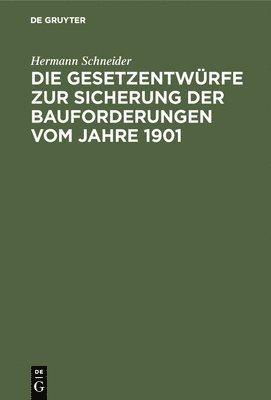 DE GRUYTER

Hermann Schneider

DIE GESETZENTWÜRFE ZUR SICHERUNG DER BAUFORDERUNGEN VOM JAHRE 1901

DE
G